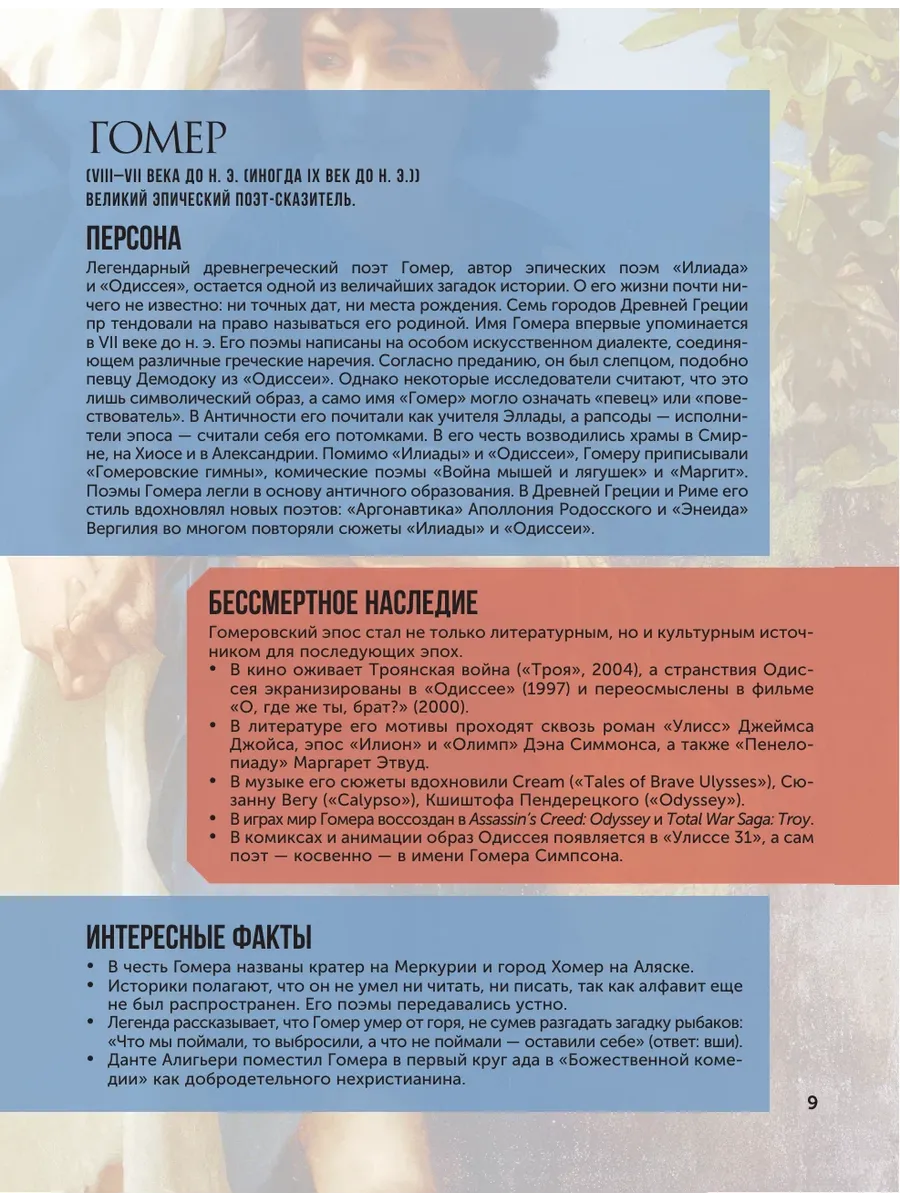 ГОМЕР

(VIII–VII ВЕКА ДО Н. Э. (ИНОГДА IX ВЕК ДО Н. Э.))
ВЕЛИКИЙ ЭПИЧЕСКИЙ ПОЭТ-СКАЗИТЕЛЬ.

ПЕРСОНА

Легендарный древнегреческий поэт Гомер, автор эпических поэм «Илиада» и «Одиссея», остается одной из величайших загадок истории. О его жизни почти ничего не известно: ни точных дат, ни места рождения. Семь городов Древней Греции пр тендовали на право называться его родиной. Имя Гомера впервые упоминается в VII веке до н. э. Его поэмы написаны на особом искусственном диалекте, соединяющем различные греческие наречия. Согласно преданию, он был слепцом, подобно певцу Демодоку из «Одиссеи». Однако некоторые исследователи считают, что это лишь символический образ, а само имя «Гомер» могло означать «певец» или «повествователь». В Античности его почитали как учителя Эллады, а рапсоды — исполнители эпоса — считали себя его потомками. В его честь возводились храмы в Смирне, на Хиосе и в Александрии. Помимо «Илиады» и «Одиссеи», Гомеру приписывали «Гомеровские гимны», комические поэмы «Война мышей и лягушек» и «Маргит». Поэмы Гомера легли в основу античного образования. В Древней Греции и Риме его стиль вдохновлял новых поэтов: «Аргонавтика» Аполлония Родосского и «Энеида» Вергилия во многом повторяли сюжеты «Илиады» и «Одиссеи».

БЕССМЕРТНОЕ НАСЛЕДИЕ

Гомеровский эпос стал не только литературным, но и культурным источником для последующих эпох.
• В кино оживает Троянская война («Троя», 2004), а странствия Одиссея экранизированы в «Одиссее» (1997) и переосмыслены в фильме «О, где же ты, брат?» (2000).
• В литературе его мотивы проходят сквозь роман «Улисс» Джеймса Джойса, эпос «Илион» и «Олимп» Дэна Симмонса, а также «Пенелопиаду» Маргарет Этвуд.
• В музыке его сюжеты вдохновили Cream («Tales of Brave Ulysses»), Сюзанну Вегу («Calypso»), Кшиштофа Пендерецкого («Odyssey»).
• В играх мир Гомера воссоздан в Assassin's Creed: Odyssey и Total War Saga: Troy.
• В комиксах и анимации образ Одиссея появляется в «Улиссе 31», а сам поэт — косвенно — в имени Гомера Симпсона.

ИНТЕРЕСНЫЕ ФАКТЫ

• В честь Гомера названы кратер на Меркурии и город Хомер на Аляске.
• Историки полагают, что он не умел ни читать, ни писать, так как алфавит еще не был распространен. Его поэмы передавались устно.
• Легенда рассказывает, что Гомер умер от горя, не сумев разгадать загадку рыбаков: «Что мы поймали, то выбросили, а что не поймали — оставили себе» (ответ: вши).
• Данте Алигьери поместил Гомера в первый круг ада в «Божественной комедии» как добродетельного нехристианина.

9